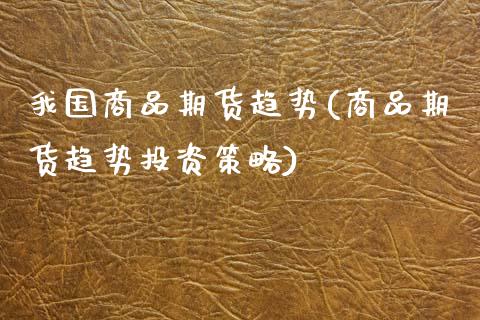 我国商品期货趋势(商品期货趋势投资策略)